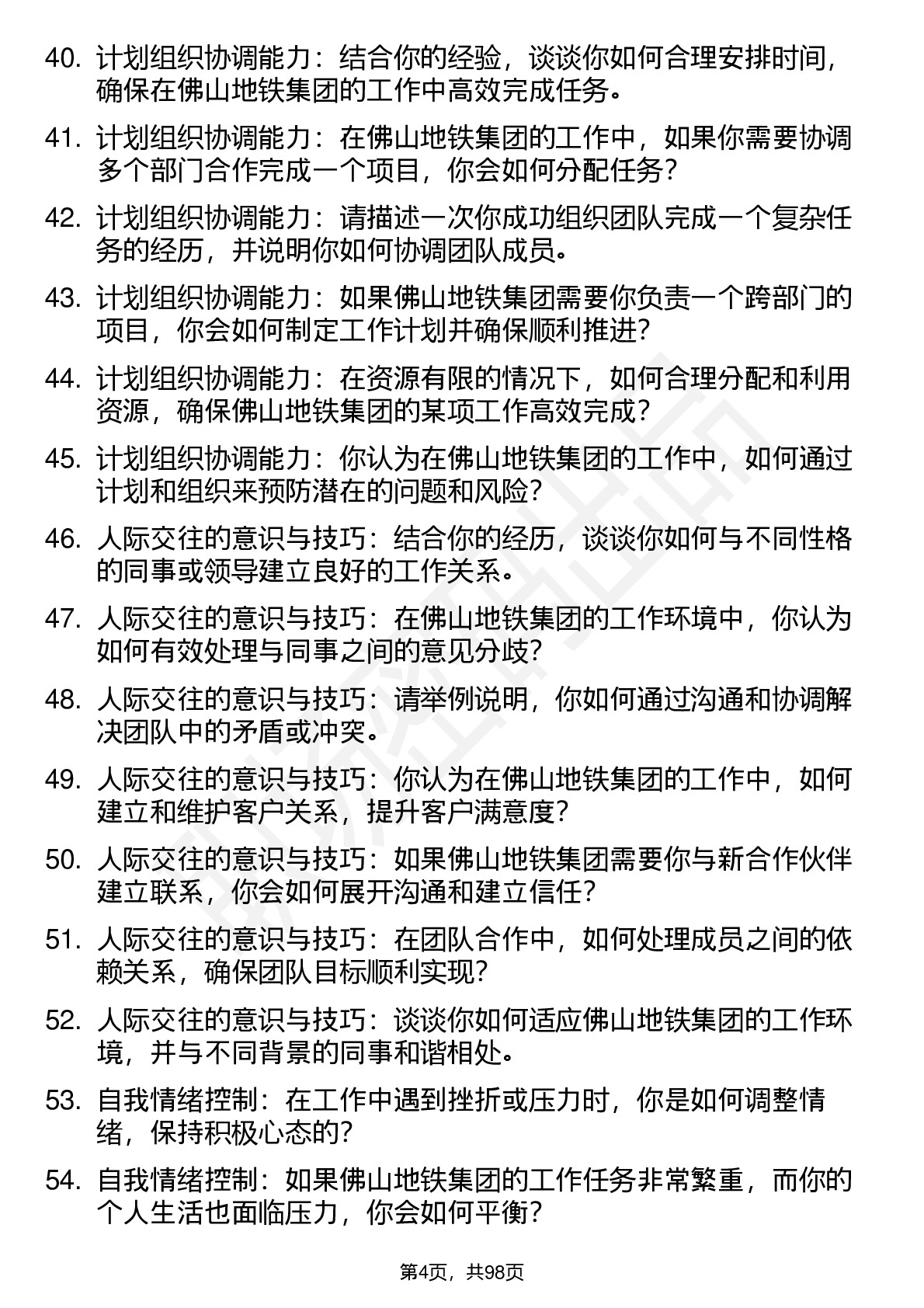 40. 计划组织协调能力：结合你的经验，谈谈你如何合理安排时间，确保在佛山地铁集团的工作中高效完成任务。

41. 计划组织协调能力：在佛山地铁集团的工作中，如果你需要协调多个部门合作完成一个项目，你会如何分配任务？

42. 计划组织协调能力：请描述一次你成功组织团队完成一个复杂任务的经历，并说明你如何协调团队成员。

43. 计划组织协调能力：如果佛山地铁集团需要你负责一个跨部门的项目，你会如何制定工作计划并确保顺利推进？

44. 计划组织协调能力：在资源有限的情况下，如何合理分配和利用资源，确保佛山地铁集团的某项工作高效完成？

45. 计划组织协调能力：你认为在佛山地铁集团的工作中，如何通过计划和组织来预防潜在的问题和风险？

46. 人际交往的意识与技巧：结合你的经历，谈谈你如何与不同性格的同事或领导建立良好的工作关系。

47. 人际交往的意识与技巧：在佛山地铁集团的工作环境中，你认为如何有效处理与同事之间的意见分歧？

48. 人际交往的意识与技巧：请举例说明，你如何通过沟通和协调解决团队中的矛盾或冲突。

49. 人际交往的意识与技巧：你认为在佛山地铁集团的工作中，如何建立和维护客户关系，提升客户满意度？

50. 人际交往的意识与技巧：如果佛山地铁集团需要你与新合作伙伴建立联系，你会如何展开沟通和建立信任？

51. 人际交往的意识与技巧：在团队合作中，如何处理成员之间的依赖关系，确保团队目标顺利实现？

52. 人际交往的意识与技巧：谈谈你如何适应佛山地铁集团的工作环境，并与不同背景的同事和谐相处。

53. 自我情绪控制：在工作中遇到挫折或压力时，你是如何调整情绪，保持积极心态的？

54. 自我情绪控制：如果佛山地铁集团的工作任务非常繁重，而你的个人生活也面临压力，你会如何平衡？

第4页，共98页